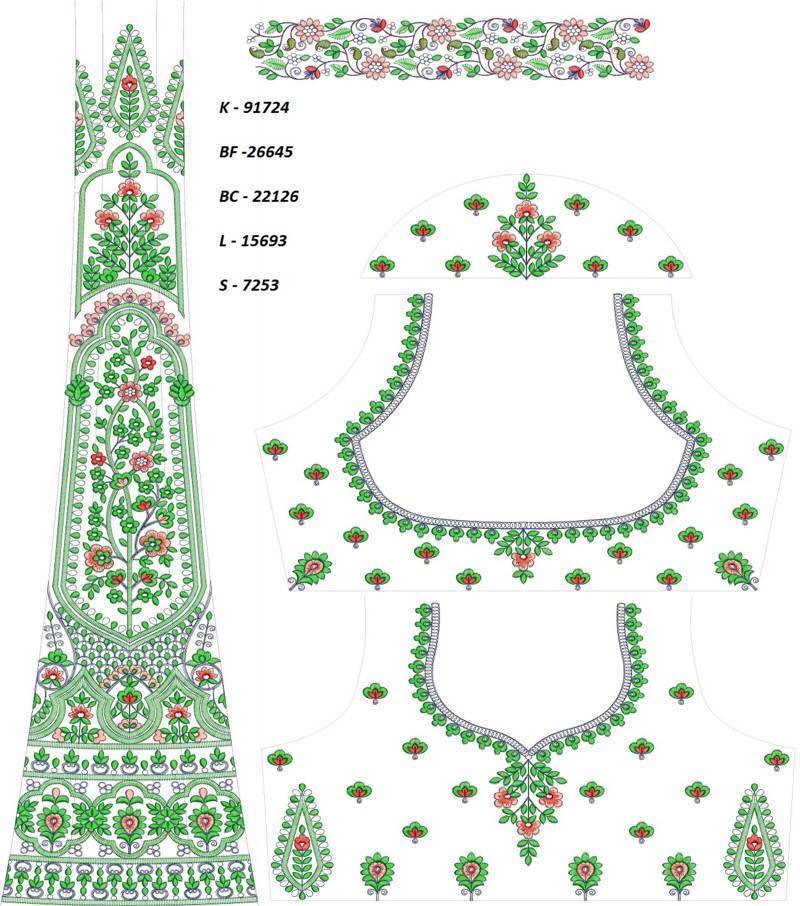 K - 91724

BF -26645

BC - 22126

L - 15693

S - 7253